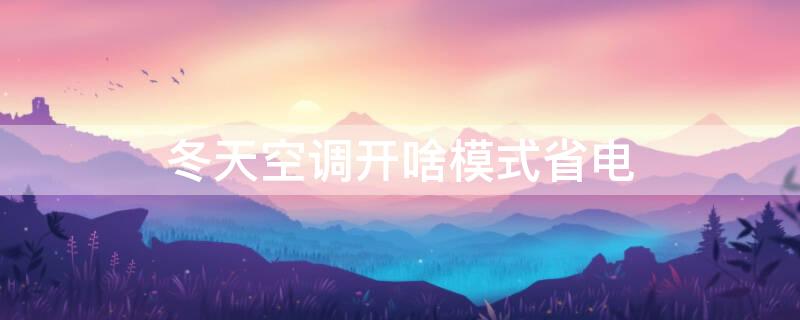 冬天空调开啥模式省电